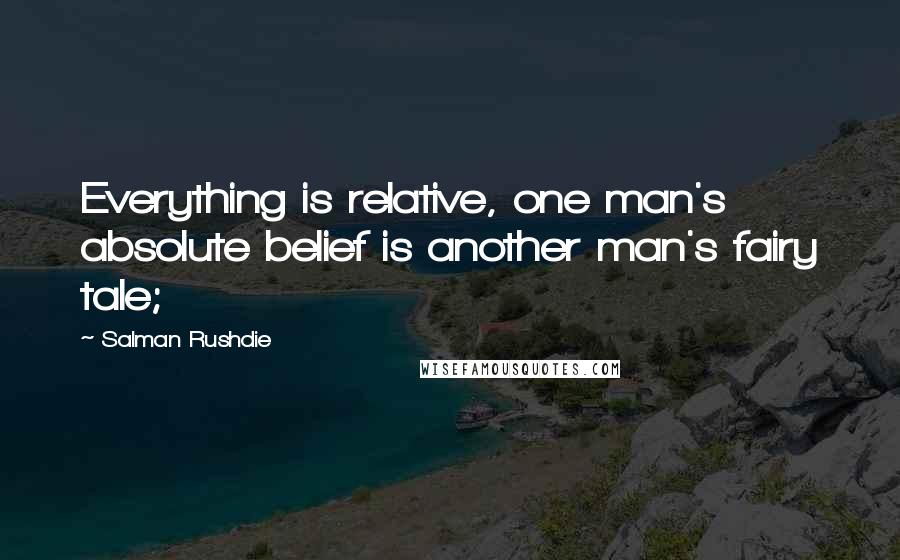 Everything is relative, one man's absolute belief is another man's fairy tale;

~ Salman Rushdie

WISEFAMOUSQUOTES.COM